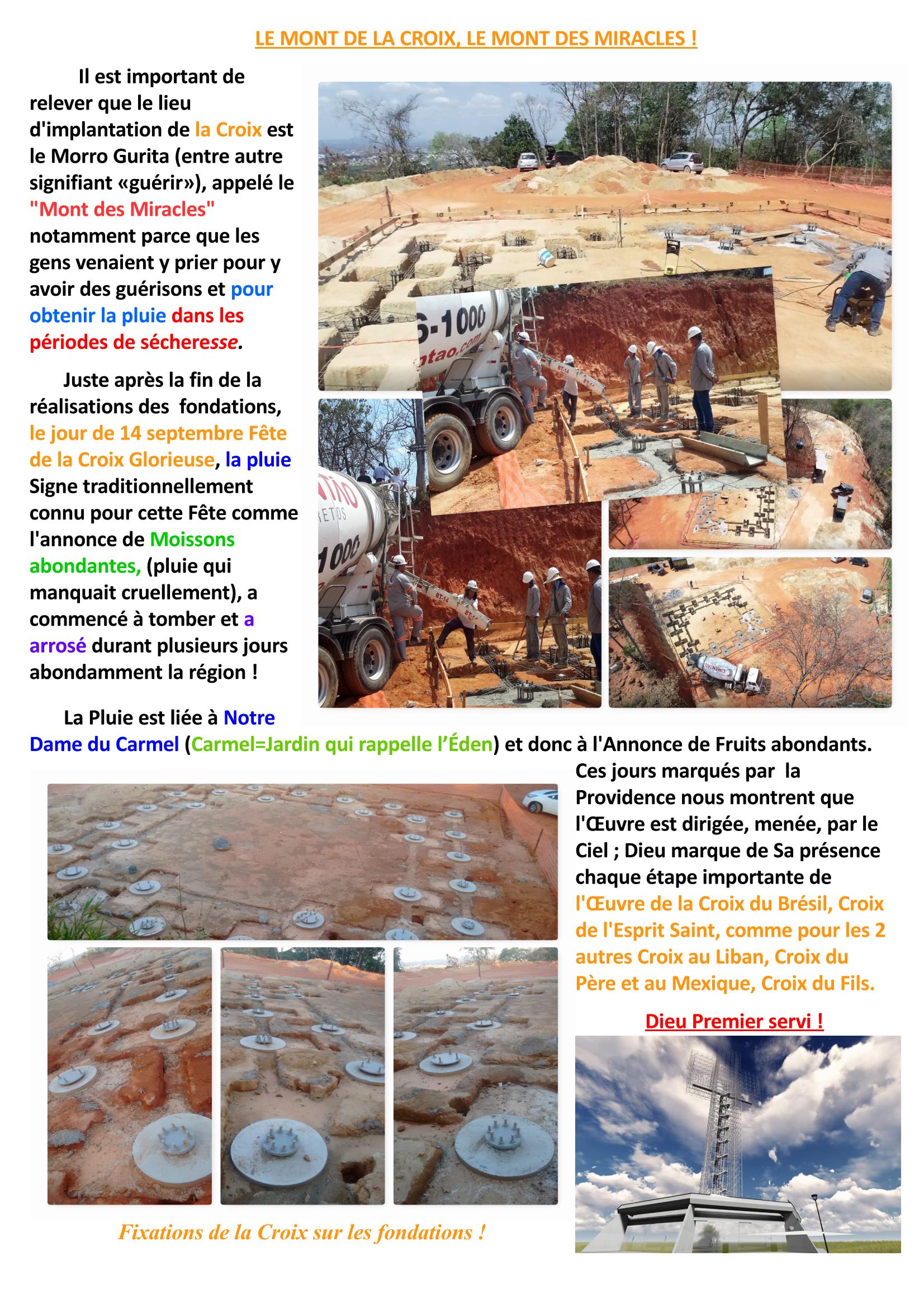 LE MONT DE LA CROIX, LE MONT DES MIRACLES !

Il est important de relever que le lieu d'implantation de la Croix est le Morro Gurita (entre autre signifiant «guérir»), appelé le "Mont des Miracles" notamment parce que les gens venaient y prier pour y avoir des guérisons et pour obtenir la pluie dans les périodes de sécheresse.

Juste après la fin de la réalisations des fondations, le jour de 14 septembre Fête de la Croix Glorieuse, la pluie Signe traditionnellement connu pour cette Fête comme l'annonce de Moissons abondantes, (pluie qui manquait cruellement), a commencé à tomber et a arrosé durant plusieurs jours abondamment la région !

La Pluie est liée à Notre Dame du Carmel (Carmel=Jardin qui rappelle l'Éden) et donc à l'Annonce de Fruits abondants.

Ces jours marqués par la Providence nous montrent que l'Œuvre est dirigée, menée, par le Ciel ; Dieu marque de Sa présence chaque étape importante de l'Œuvre de la Croix du Brésil, Croix de l'Esprit Saint, comme pour les 2 autres Croix au Liban, Croix du Père et au Mexique, Croix du Fils.

Dieu Premier servi !

Fixations de la Croix sur les fondations !